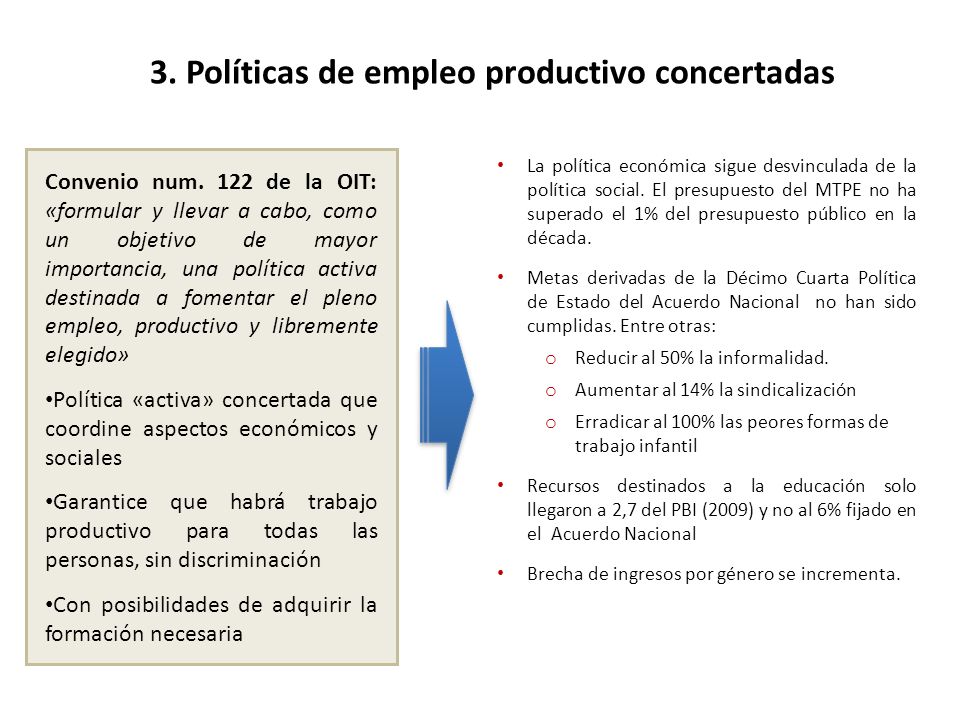 3. Políticas de empleo productivo concertadas

Convenio num. 122 de la OIT: «formular y llevar a cabo, como un objetivo de mayor importancia, una política activa destinada a fomentar el pleno empleo, productivo y libremente elegido»

•Política «activa» concertada que coordine aspectos económicos y sociales

•Garantice que habrá trabajo productivo para todas las personas, sin discriminación

•Con posibilidades de adquirir la formación necesaria

• La política económica sigue desvinculada de la política social. El presupuesto del MTPE no ha superado el 1% del presupuesto público en la década.

• Metas derivadas de la Décimo Cuarta Política de Estado del Acuerdo Nacional no han sido cumplidas. Entre otras:
  o Reducir al 50% la informalidad.
  o Aumentar al 14% la sindicalización
  o Erradicar al 100% las peores formas de trabajo infantil

• Recursos destinados a la educación solo llegaron a 2,7 del PBI (2009) y no al 6% fijado en el Acuerdo Nacional

• Brecha de ingresos por género se incrementa.